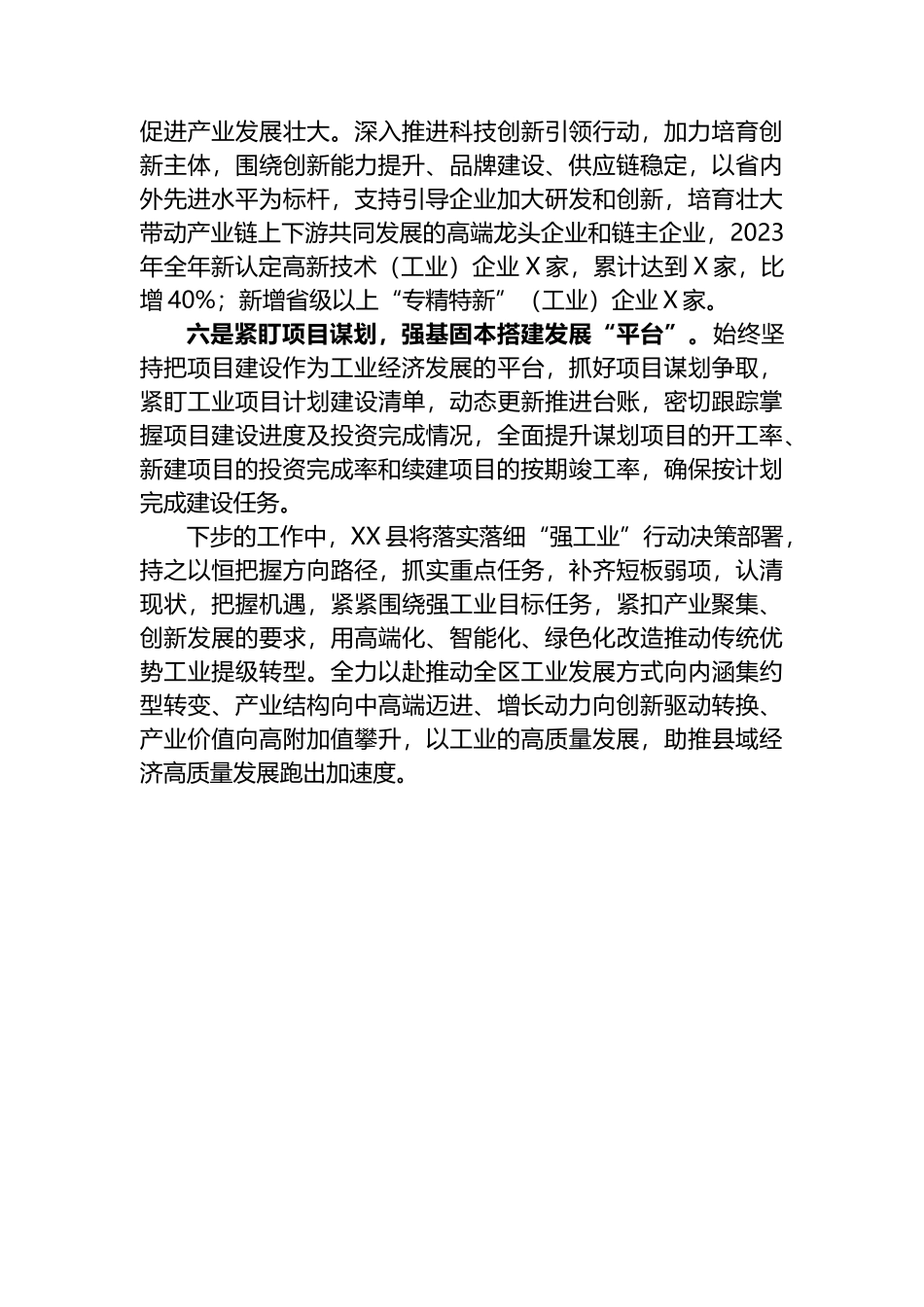 促进产业发展壮大。深入推进科技创新引领行动，加力培育创新主体，围绕创新能力提升、品牌建设、供应链稳定，以省内外先进水平为标杆，支持引导企业加大研发和创新，培育壮大带动产业链上下游共同发展的高端龙头企业和链主企业，2023年全年新认定高新技术（工业）企业X家，累计达到X家，比增40%；新增省级以上“专精特新”（工业）企业X家。

六是紧盯项目谋划，强基固本搭建发展“平台”。始终坚持把项目建设作为工业经济发展的平台，抓好项目谋划争取，紧盯工业项目计划建设清单，动态更新推进台账，密切跟踪掌握项目建设进度及投资完成情况，全面提升谋划项目的开工率、新建项目的投资完成率和续建项目的按期竣工率，确保按计划完成建设任务。

下步的工作中，XX县将落实落细“强工业”行动决策部署，持之以恒把握方向路径，抓实重点任务，补齐短板弱项，认清现状，把握机遇，紧紧围绕强工业目标任务，紧扣产业聚集、创新发展的要求，用高端化、智能化、绿色化改造推动传统优势工业提级转型。全力以赴推动全区工业发展方式向内涵集约型转变、产业结构向中高端迈进、增长动力向创新驱动转换、产业价值向高附加值攀升，以工业的高质量发展，助推县域经济高质量发展跑出加速度。